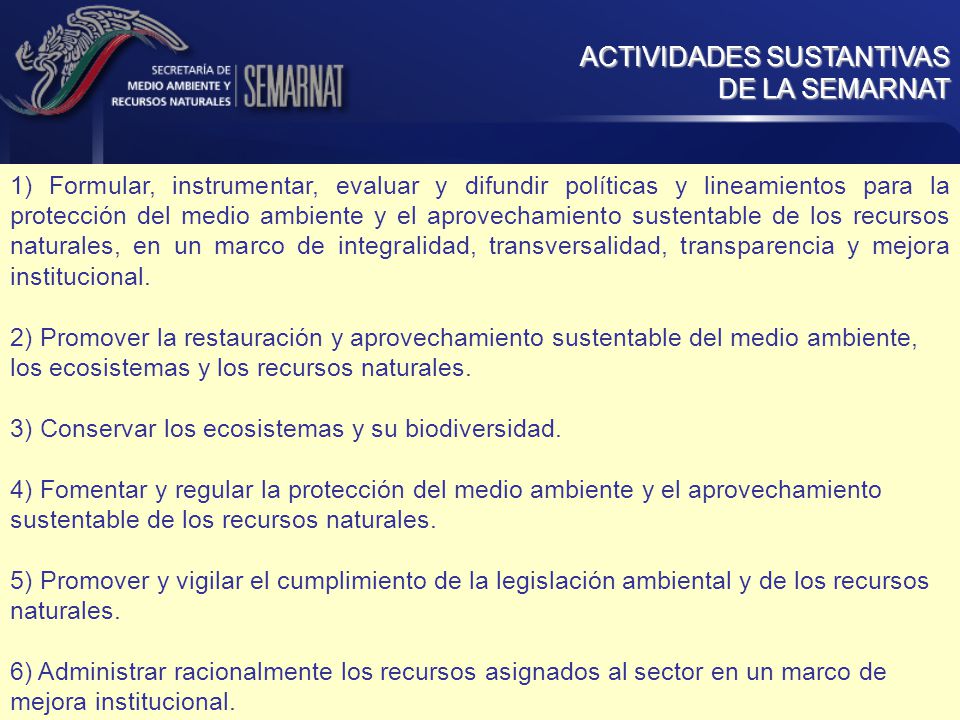 SECRETARÍA DE MEDIO AMBIENTE Y RECURSOS NATURALES SEMARNAT

ACTIVIDADES SUSTANTIVAS DE LA SEMARNAT

1) Formular, instrumentar, evaluar y difundir políticas y lineamientos para la protección del medio ambiente y el aprovechamiento sustentable de los recursos naturales, en un marco de integralidad, transversalidad, transparencia y mejora institucional.

2) Promover la restauración y aprovechamiento sustentable del medio ambiente, los ecosistemas y los recursos naturales.

3) Conservar los ecosistemas y su biodiversidad.

4) Fomentar y regular la protección del medio ambiente y el aprovechamiento sustentable de los recursos naturales.

5) Promover y vigilar el cumplimiento de la legislación ambiental y de los recursos naturales.

6) Administrar racionalmente los recursos asignados al sector en un marco de mejora institucional.